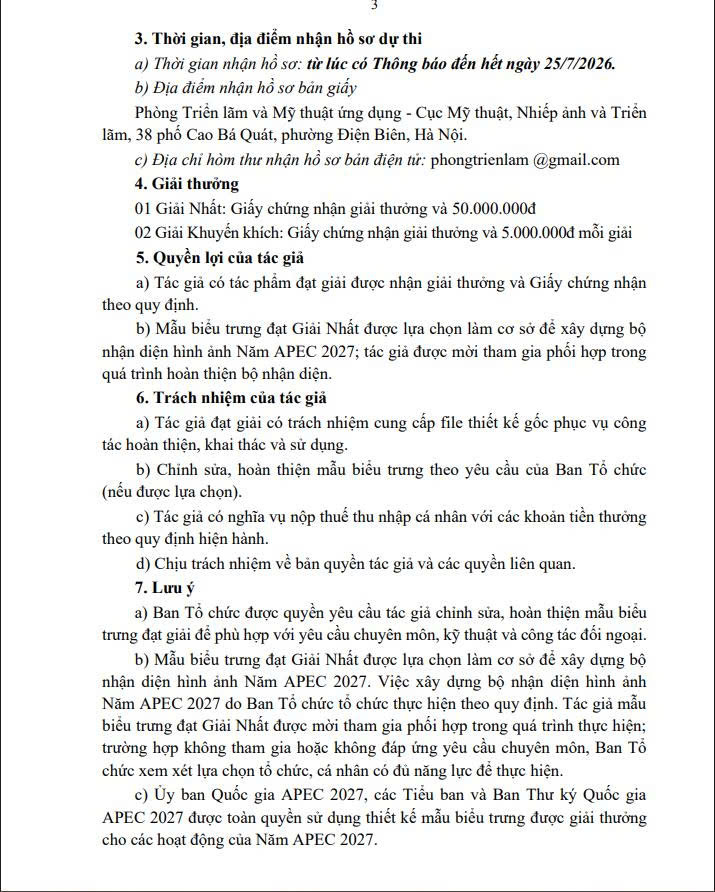 3

3. Thời gian, địa điểm nhận hồ sơ dự thi

a) Thời gian nhận hồ sơ: từ lúc có Thông báo đến hết ngày 25/7/2026.

b) Địa điểm nhận hồ sơ bản giấy

Phòng Triển lãm và Mỹ thuật ứng dụng - Cục Mỹ thuật, Nhiếp ảnh và Triển lãm, 38 phố Cao Bá Quát, phường Điện Biên, Hà Nội.

c) Địa chỉ hòm thư nhận hồ sơ bản điện tử: phongtrienlam @gmail.com

4. Giải thưởng

01 Giải Nhất: Giấy chứng nhận giải thưởng và 50.000.000đ

02 Giải Khuyến khích: Giấy chứng nhận giải thưởng và 5.000.000đ mỗi giải

5. Quyền lợi của tác giả

a) Tác giả có tác phẩm đạt giải được nhận giải thưởng và Giấy chứng nhận theo quy định.

b) Mẫu biểu trưng đạt Giải Nhất được lựa chọn làm cơ sở để xây dựng bộ nhận diện hình ảnh Năm APEC 2027; tác giả được mời tham gia phối hợp trong quá trình hoàn thiện bộ nhận diện.

6. Trách nhiệm của tác giả

a) Tác giả đạt giải có trách nhiệm cung cấp file thiết kế gốc phục vụ công tác hoàn thiện, khai thác và sử dụng.

b) Chỉnh sửa, hoàn thiện mẫu biểu trưng theo yêu cầu của Ban Tổ chức (nếu được lựa chọn).

c) Tác giả có nghĩa vụ nộp thuế thu nhập cá nhân với các khoản tiền thưởng theo quy định hiện hành.

d) Chịu trách nhiệm về bản quyền tác giả và các quyền liên quan.

7. Lưu ý

a) Ban Tổ chức được quyền yêu cầu tác giả chỉnh sửa, hoàn thiện mẫu biểu trưng đạt giải để phù hợp với yêu cầu chuyên môn, kỹ thuật và công tác đối ngoại.

b) Mẫu biểu trưng đạt Giải Nhất được lựa chọn làm cơ sở để xây dựng bộ nhận diện hình ảnh Năm APEC 2027. Việc xây dựng bộ nhận diện hình ảnh Năm APEC 2027 do Ban Tổ chức tổ chức thực hiện theo quy định. Tác giả mẫu biểu trưng đạt Giải Nhất được mời tham gia phối hợp trong quá trình thực hiện; trường hợp không tham gia hoặc không đáp ứng yêu cầu chuyên môn, Ban Tổ chức xem xét lựa chọn tổ chức, cá nhân có đủ năng lực để thực hiện.

c) Ủy ban Quốc gia APEC 2027, các Tiểu ban và Ban Thư ký Quốc gia APEC 2027 được toàn quyền sử dụng thiết kế mẫu biểu trưng được giải thưởng cho các hoạt động của Năm APEC 2027.